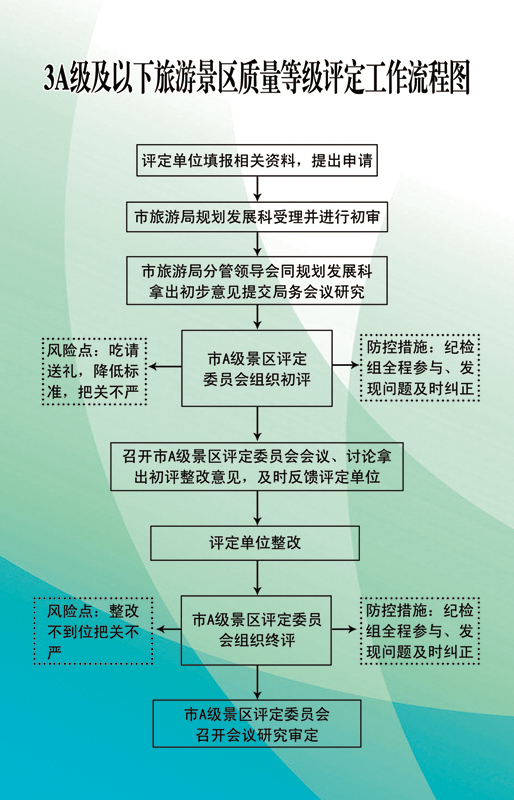 3A级及以下旅游景区质量等级评定工作流程图

评定单位填报相关资料，提出申请

市旅游局规划发展科受理并进行初审

市旅游局分管领导会同规划发展科拿出初步意见提交局务会议研究

风险点：吃请送礼，降低标准，把关不严

市A级景区评定委员会组织初评

防控措施：纪检组全程参与、发现问题及时纠正

召开市A级景区评定委员会会议、讨论拿出初评整改意见，及时反馈评定单位

评定单位整改

风险点：整改不到位把关不严

市A级景区评定委员会组织终评

防控措施：纪检组全程参与、发现问题及时纠正

市A级景区评定委员会召开会议研究审定